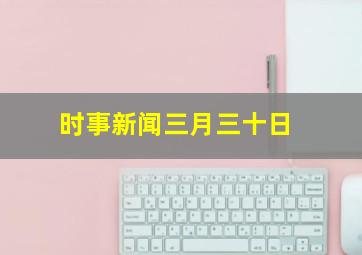 时事新闻三月三十日